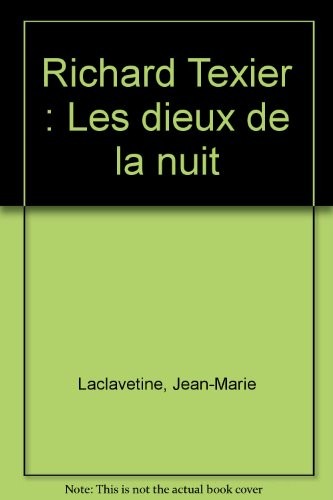 Richard Texier : Les dieux de la nuit

Laclavetine, Jean-Marie

Note: This is not the actual book cover